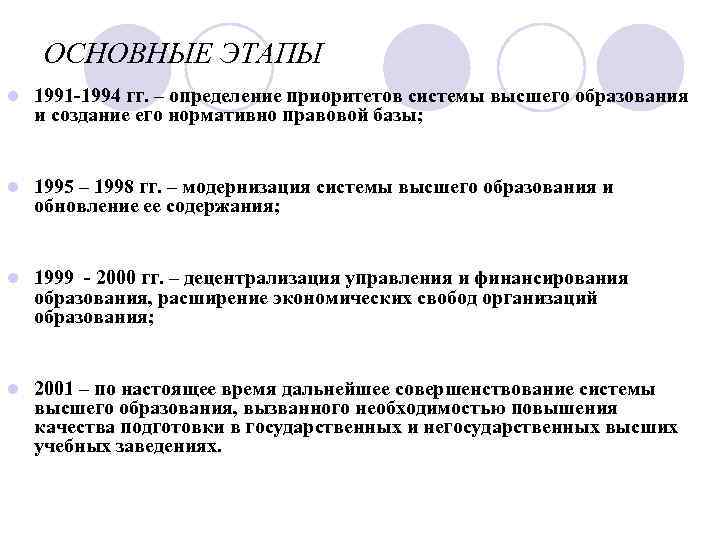 ОСНОВНЫЕ ЭТАПЫ

1991-1994 гг. – определение приоритетов системы высшего образования и создание его нормативно правовой базы;

1995 – 1998 гг. – модернизация системы высшего образования и обновление ее содержания;

1999 - 2000 гг. – децентрализация управления и финансирования образования, расширение экономических свобод организаций образования;

2001 – по настоящее время дальнейшее совершенствование системы высшего образования, вызванного необходимостью повышения качества подготовки в государственных и негосударственных высших учебных заведениях.